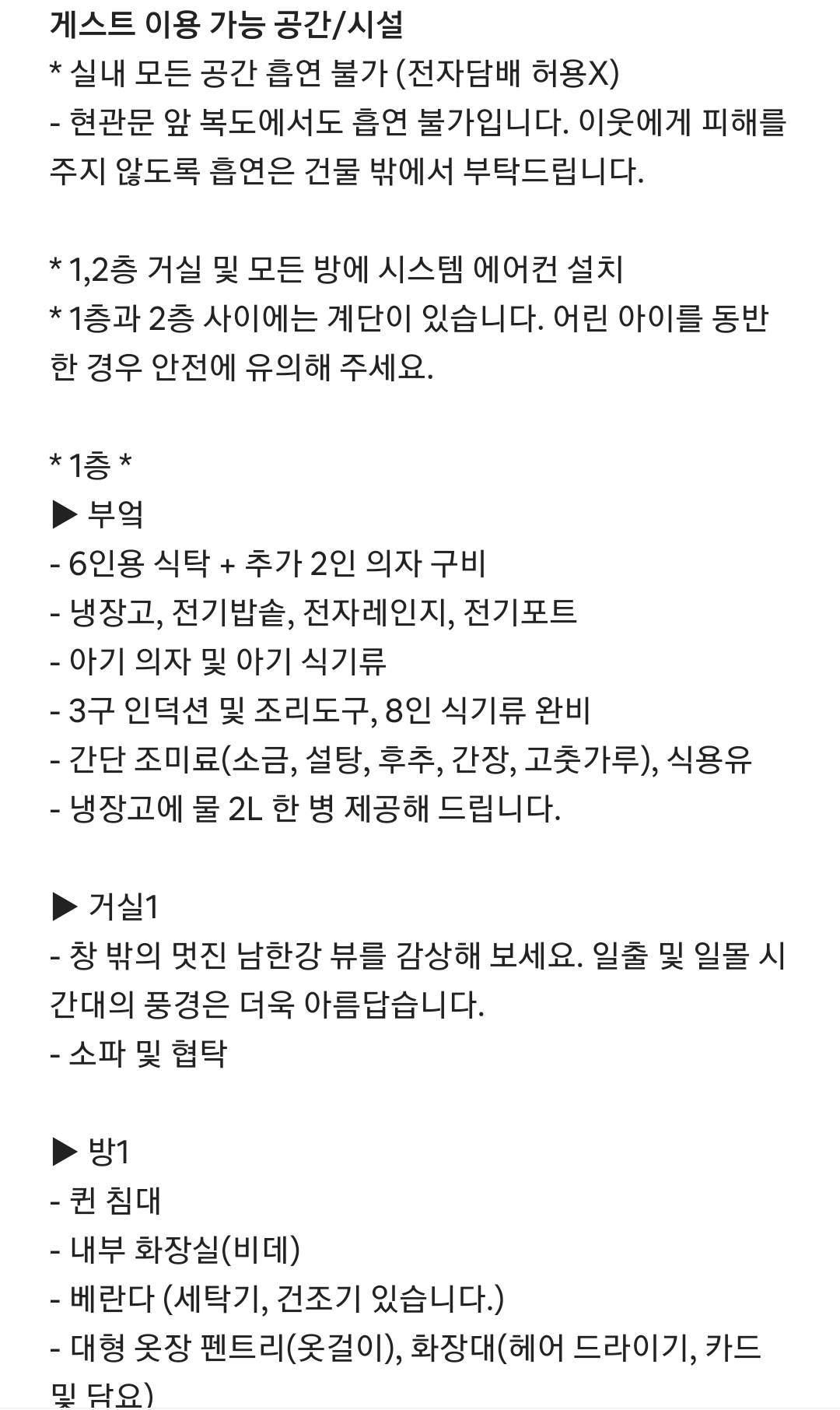 게스트 이용 가능 공간/시설
* 실내 모든 공간 흡연 불가 (전자담배 허용X)
- 현관문 앞 복도에서도 흡연 불가입니다. 이웃에게 피해를 주지 않도록 흡연은 건물 밖에서 부탁드립니다.

* 1,2층 거실 및 모든 방에 시스템 에어컨 설치
* 1층과 2층 사이에는 계단이 있습니다. 어린 아이를 동반한 경우 안전에 유의해 주세요.

* 1층 *
▶ 부엌
- 6인용 식탁 + 추가 2인 의자 구비
- 냉장고, 전기밥솥, 전자레인지, 전기포트
- 아기 의자 및 아기 식기류
- 3구 인덕션 및 조리도구, 8인 식기류 완비
- 간단 조미료(소금, 설탕, 후추, 간장, 고춧가루), 식용유
- 냉장고에 물 2L 한 병 제공해 드립니다.

▶ 거실1
- 창 밖의 멋진 남한강 뷰를 감상해 보세요. 일출 및 일몰 시간대의 풍경은 더욱 아름답습니다.
- 소파 및 협탁

▶ 방1
- 퀸 침대
- 내부 화장실(비데)
- 베란다 (세탁기, 건조기 있습니다.)
- 대형 옷장 펜트리(옷걸이), 화장대(헤어 드라이기, 카드 및 담요)